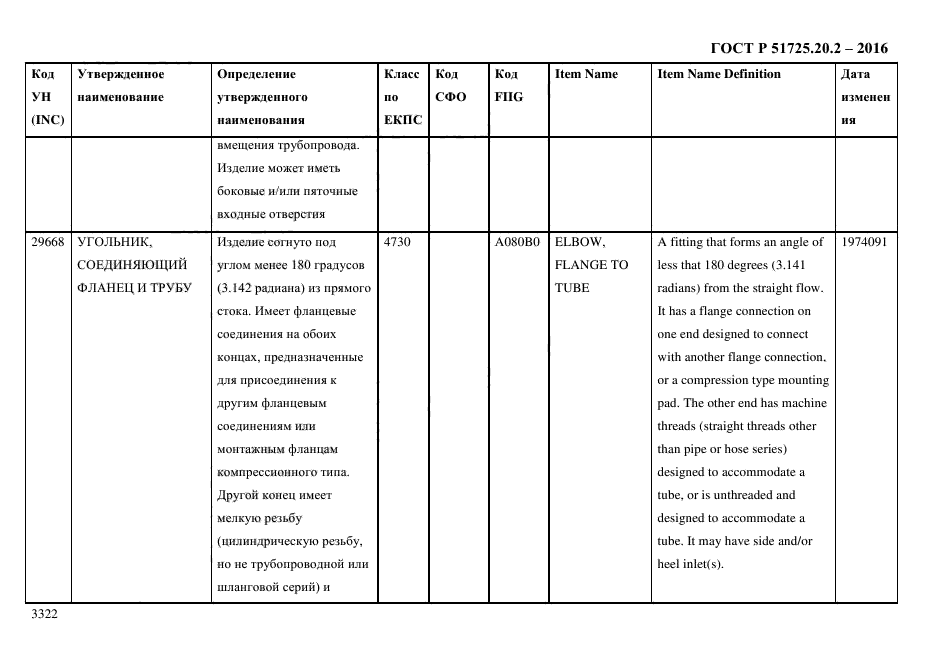 ГОСТ Р 51725.20.2 – 2016

| Код УН (INC) | Утвержденное наименование | Определение утвержденного наименования | Класс по ЕКПС | Код СФО | Код FIIG | Item Name | Item Name Definition | Дата изменения |
|---|---|---|---|---|---|---|---|---|
| | | вмещения трубопровода. Изделие может иметь боковые и/или пяточные входные отверстия | | | | | | |
| 29668 | УГОЛЬНИК, СОЕДИНЯЮЩИЙ ФЛАНЕЦ И ТРУБУ | Изделие согнуто под углом менее 180 градусов (3.142 радиана) из прямого стока. Имеет фланцевые соединения на обоих концах, предназначенные для присоединения к другим фланцевым соединениям или монтажным фланцам компрессионного типа. Другой конец имеет мелкую резьбу (цилиндрическую резьбу, но не трубопроводной или шланговой серий) и | 4730 | | A080B0 | ELBOW, FLANGE TO TUBE | A fitting that forms an angle of less that 180 degrees (3.141 radians) from the straight flow. It has a flange connection on one end designed to connect with another flange connection, or a compression type mounting pad. The other end has machine threads (straight threads other than pipe or hose series) designed to accommodate a tube, or is unthreaded and designed to accommodate a tube. It may have side and/or heel inlet(s). | 1974091 |

3322